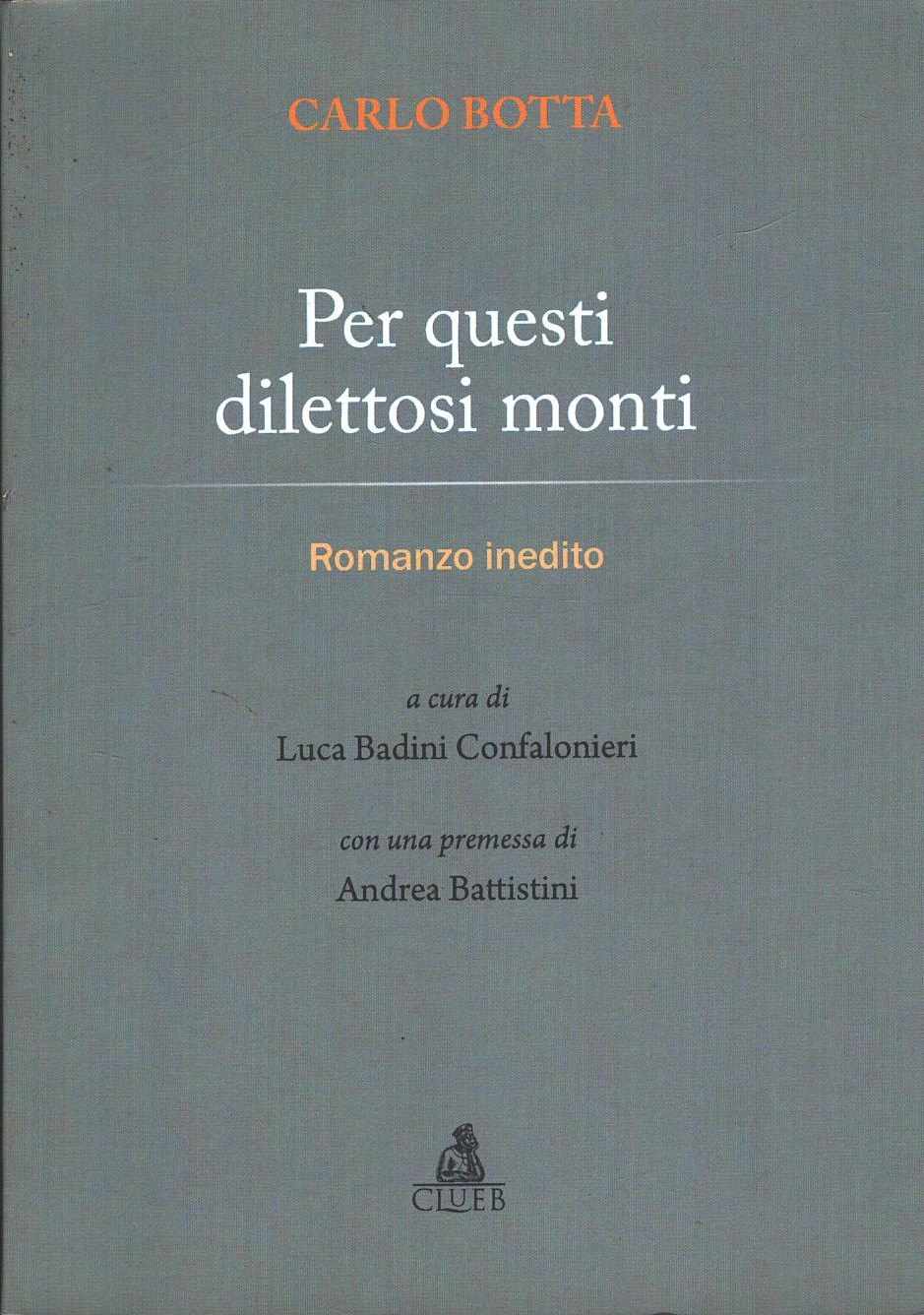 CARLO BOTTA

Per questi
dilettosi monti

Romanzo inedito

a cura di
Luca Badini Confalonieri

con una premessa di
Andrea Battistini

CLUEB